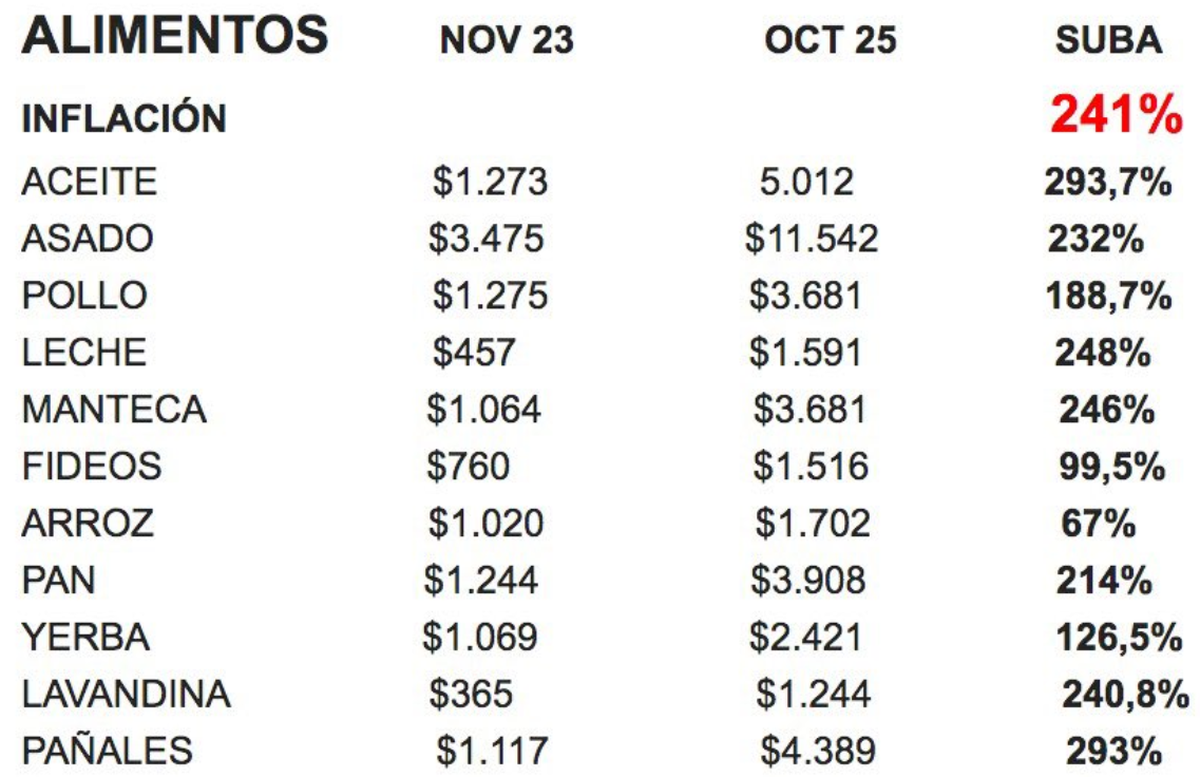 | ALIMENTOS | NOV 23 | OCT 25 | SUBA |
|---|---|---|---|
| INFLACIÓN | | | 241% |
| ACEITE | $1.273 | 5.012 | 293,7% |
| ASADO | $3.475 | $11.542 | 232% |
| POLLO | $1.275 | $3.681 | 188,7% |
| LECHE | $457 | $1.591 | 248% |
| MANTECA | $1.064 | $3.681 | 246% |
| FIDEOS | $760 | $1.516 | 99,5% |
| ARROZ | $1.020 | $1.702 | 67% |
| PAN | $1.244 | $3.908 | 214% |
| YERBA | $1.069 | $2.421 | 126,5% |
| LAVANDINA | $365 | $1.244 | 240,8% |
| PAÑALES | $1.117 | $4.389 | 293% |